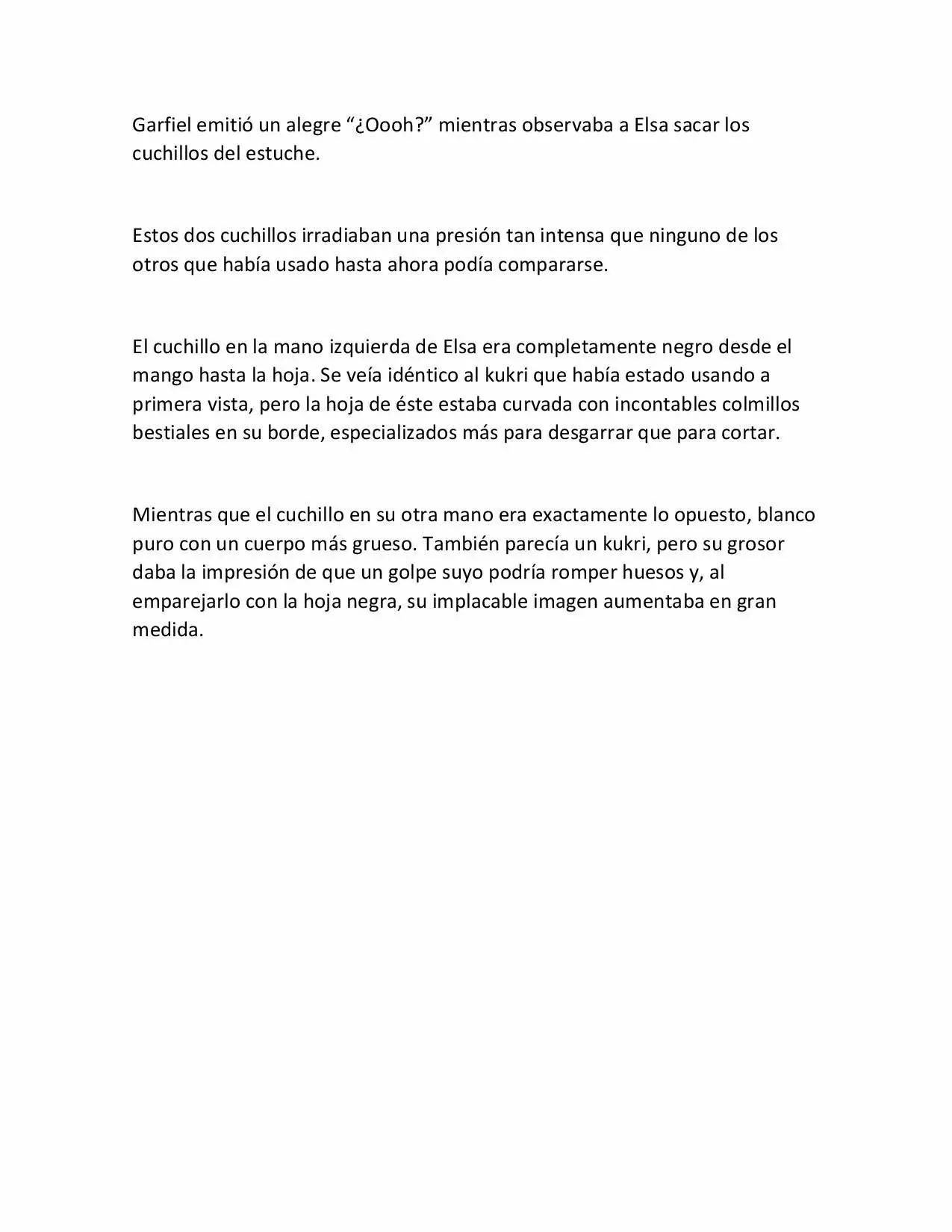 Garfiel emitió un alegre “¿Oooh?” mientras observaba a Elsa sacar los cuchillos del estuche.

Estos dos cuchillos irradiaban una presión tan intensa que ninguno de los otros que había usado hasta ahora podía compararse.

El cuchillo en la mano izquierda de Elsa era completamente negro desde el mango hasta la hoja. Se veía idéntico al kukri que había estado usando a primera vista, pero la hoja de éste estaba curvada con incontables colmillos bestiales en su borde, especializados más para desgarrar que para cortar.

Mientras que el cuchillo en su otra mano era exactamente lo opuesto, blanco puro con un cuerpo más grueso. También parecía un kukri, pero su grosor daba la impresión de que un golpe suyo podría romper huesos y, al emparejarlo con la hoja negra, su implacable imagen aumentaba en gran medida.